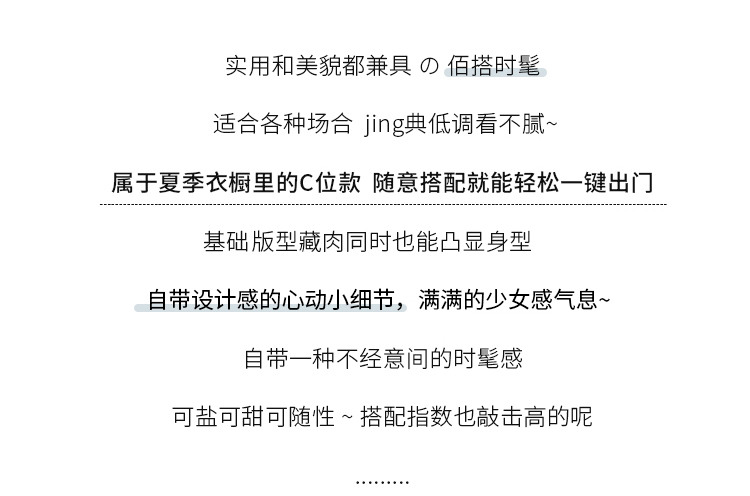 实用和美貌都兼具 の 佰搭时髦

适合各种场合 jing典低调看不腻~

属于夏季衣橱里的C位款 随意搭配就能轻松一键出门

基础版型藏肉同时也能凸显身型

自带设计感的心动小细节，满满的少女感气息~

自带一种不经意间的时髦感

可盐可甜可随性 ~ 搭配指数也敲击高的呢

.........